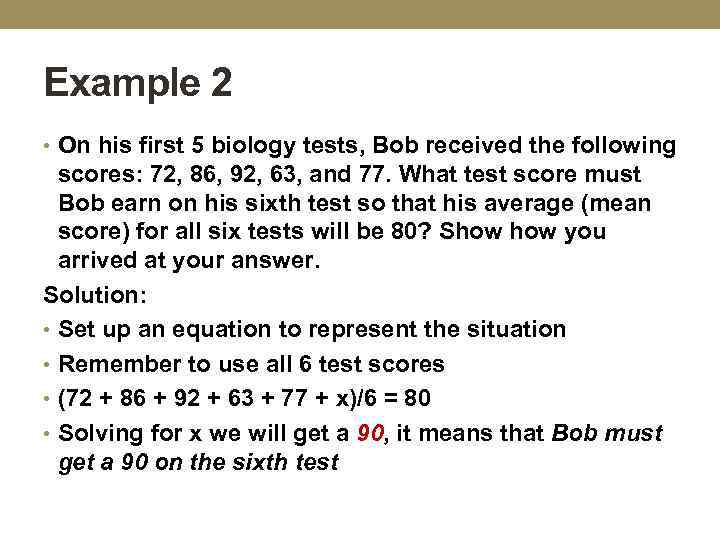 Example 2

• On his first 5 biology tests, Bob received the following scores: 72, 86, 92, 63, and 77. What test score must Bob earn on his sixth test so that his average (mean score) for all six tests will be 80? Show how you arrived at your answer.

Solution:

• Set up an equation to represent the situation
• Remember to use all 6 test scores
• $(72 + 86 + 92 + 63 + 77 + x)/6 = 80$
• Solving for x we will get a 90, it means that Bob must get a 90 on the sixth test